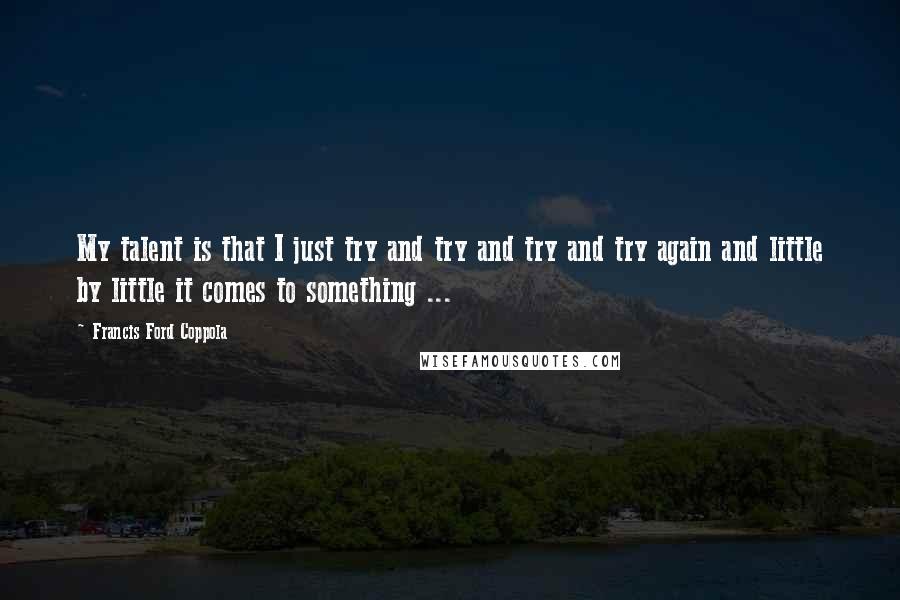 My talent is that I just try and try and try and try again and little by little it comes to something ...

~ Francis Ford Coppola

WISEFAMOUSQUOTES.COM